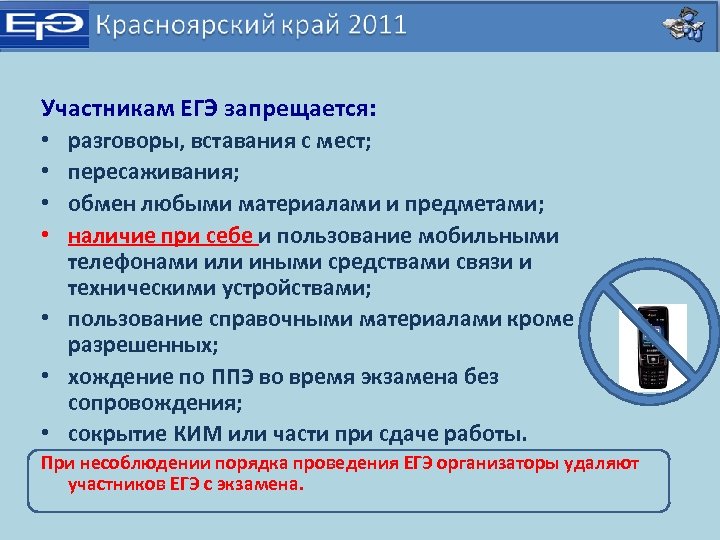 ЕГЭ Красноярский край 2011

Участникам ЕГЭ запрещается:
• разговоры, вставания с мест;
• пересаживания;
• обмен любыми материалами и предметами;
• наличие при себе и пользование мобильными телефонами или иными средствами связи и техническими устройствами;
• пользование справочными материалами кроме разрешенных;
• хождение по ППЭ во время экзамена без сопровождения;
• сокрытие КИМ или части при сдаче работы.

При несоблюдении порядка проведения ЕГЭ организаторы удаляют участников ЕГЭ с экзамена.